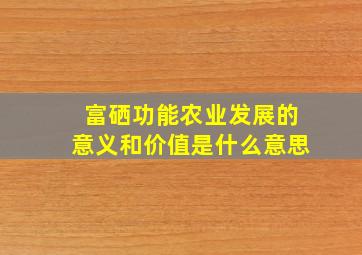 富硒功能农业发展的
意义和价值是什么意思